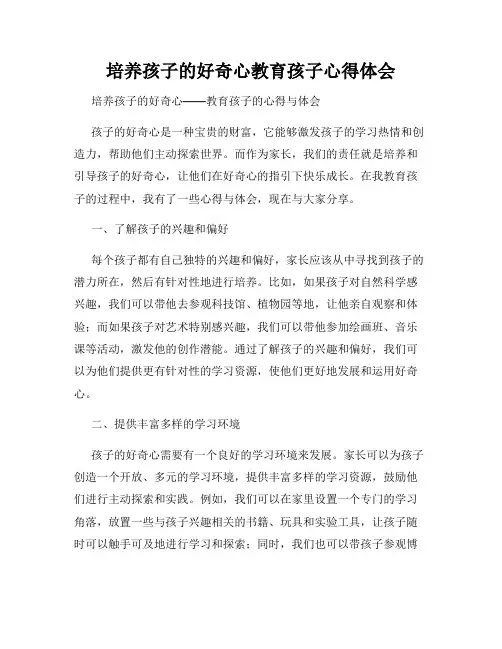 培养孩子的好奇心教育孩子心得体会

培养孩子的好奇心——教育孩子的心得与体会

孩子的好奇心是一种宝贵的财富，它能够激发孩子的学习热情和创造力，帮助他们主动探索世界。而作为家长，我们的责任就是培养和引导孩子的好奇心，让他们在好奇心的指引下快乐成长。在我教育孩子的过程中，我有了一些心得与体会，现在与大家分享。

一、了解孩子的兴趣和偏好

每个孩子都有自己独特的兴趣和偏好，家长应该从中寻找到孩子的潜力所在，然后有针对性地进行培养。比如，如果孩子对自然科学感兴趣，我们可以带他去参观科技馆、植物园等地，让他亲自观察和体验；而如果孩子对艺术特别感兴趣，我们可以带他参加绘画班、音乐课等活动，激发他的创作潜能。通过了解孩子的兴趣和偏好，我们可以为他们提供更有针对性的学习资源，使他们更好地发展和运用好奇心。

二、提供丰富多样的学习环境

孩子的好奇心需要有一个良好的学习环境来发展。家长可以为孩子创造一个开放、多元的学习环境，提供丰富多样的学习资源，鼓励他们进行主动探索和实践。例如，我们可以在家里设置一个专门的学习角落，放置一些与孩子兴趣相关的书籍、玩具和实验工具，让孩子随时可以触手可及地进行学习和探索；同时，我们也可以带孩子参观博